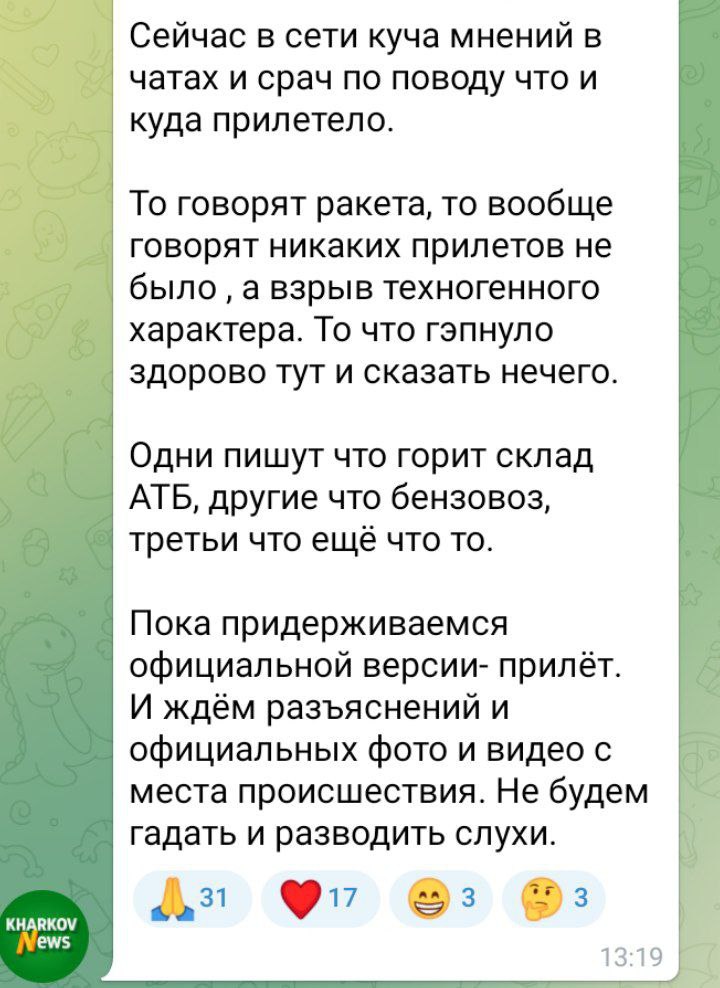 Сейчас в сети куча мнений в чатах и срач по поводу что и куда прилетело.

То говорят ракета, то вообще говорят никаких прилетов не было , а взрыв техногенного характера. То что гэпнуло здорово тут и сказать нечего.

Одни пишут что горит склад АТБ, другие что бензовоз, третьи что ещё что то.

Пока придерживаемся официальной версии- прилёт. И ждём разъяснений и официальных фото и видео с места происшествия. Не будем гадать и разводить слухи.

🙏 31 ❤️ 17 😁 3 🤔 3

KHARKOV News

13:19